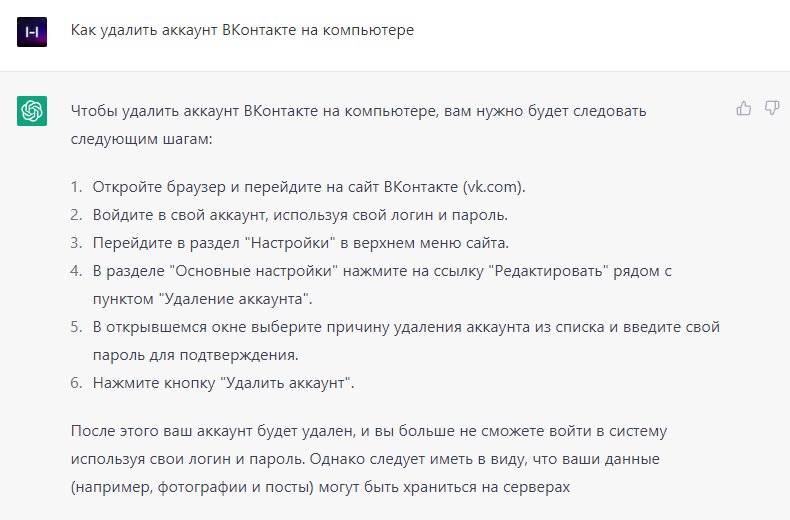 Как удалить аккаунт ВКонтакте на компьютере

Чтобы удалить аккаунт ВКонтакте на компьютере, вам нужно будет следовать следующим шагам:

1. Откройте браузер и перейдите на сайт ВКонтакте (vk.com).
2. Войдите в свой аккаунт, используя свой логин и пароль.
3. Перейдите в раздел "Настройки" в верхнем меню сайта.
4. В разделе "Основные настройки" нажмите на ссылку "Редактировать" рядом с пунктом "Удаление аккаунта".
5. В открывшемся окне выберите причину удаления аккаунта из списка и введите свой пароль для подтверждения.
6. Нажмите кнопку "Удалить аккаунт".

После этого ваш аккаунт будет удален, и вы больше не сможете войти в систему используя свои логин и пароль. Однако следует иметь в виду, что ваши данные (например, фотографии и посты) могут быть храниться на серверах